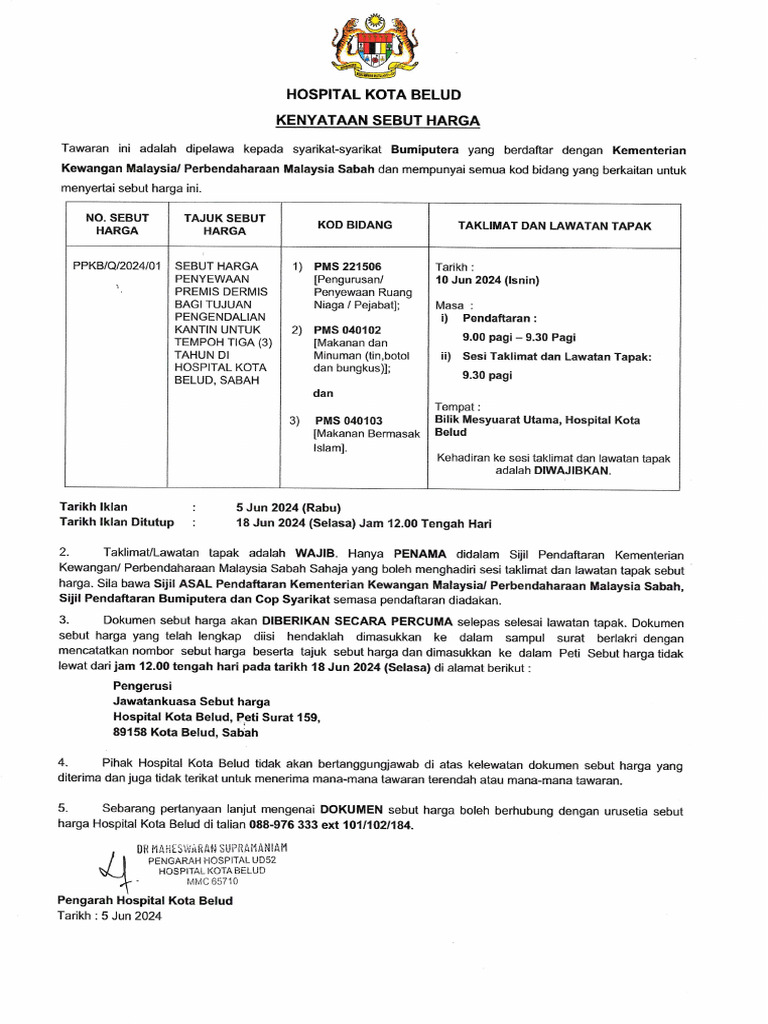 HOSPITAL KOTA BELUD

KENYATAAN SEBUT HARGA

Tawaran ini adalah dipelawa kepada syarikat-syarikat Bumiputera yang berdaftar dengan Kementerian Kewangan Malaysia/ Perbendaharaan Malaysia Sabah dan mempunyai semua kod bidang yang berkaitan untuk menyertai sebut harga ini.

| NO. SEBUT HARGA | TAJUK SEBUT HARGA | KOD BIDANG | TAKLIMAT DAN LAWATAN TAPAK |
|---|---|---|---|
| PPKB/Q/2024/01 | SEBUT HARGA PENYEWAAN PREMIS DERMIS BAGI TUJUAN PENGENDALIAN KANTIN UNTUK TEMPOH TIGA (3) TAHUN DI HOSPITAL KOTA BELUD, SABAH | 1) PMS 221506 [Pengurusan/ Penyewaan Ruang Niaga / Pejabat]; 2) PMS 040102 [Makanan dan Minuman (tin,botol dan bungkus)]; dan 3) PMS 040103 [Makanan Bermasak Islam]. | Tarikh : 10 Jun 2024 (Isnin) Masa : i) Pendaftaran : 9.00 pagi – 9.30 Pagi ii) Sesi Taklimat dan Lawatan Tapak: 9.30 pagi Tempat : Bilik Mesyuarat Utama, Hospital Kota Belud Kehadiran ke sesi taklimat dan lawatan tapak adalah DIWAJIBKAN. |

Tarikh Iklan : 5 Jun 2024 (Rabu)
Tarikh Iklan Ditutup : 18 Jun 2024 (Selasa) Jam 12.00 Tengah Hari

2. Taklimat/Lawatan tapak adalah WAJIB. Hanya PENAMA didalam Sijil Pendaftaran Kementerian Kewangan/ Perbendaharaan Malaysia Sabah Sahaja yang boleh menghadiri sesi taklimat dan lawatan tapak sebut harga. Sila bawa Sijil ASAL Pendaftaran Kementerian Kewangan Malaysia/ Perbendaharaan Malaysia Sabah, Sijil Pendaftaran Bumiputera dan Cop Syarikat semasa pendaftaran diadakan.

3. Dokumen sebut harga akan DIBERIKAN SECARA PERCUMA selepas selesai lawatan tapak. Dokumen sebut harga yang telah lengkap diisi hendaklah dimasukkan ke dalam sampul surat berlakri dengan mencatatkan nombor sebut harga beserta tajuk sebut harga dan dimasukkan ke dalam Peti Sebut harga tidak lewat dari jam 12.00 tengah hari pada tarikh 18 Jun 2024 (Selasa) di alamat berikut :

Pengerusi
Jawatankuasa Sebut harga
Hospital Kota Belud, Peti Surat 159,
89158 Kota Belud, Sabah

4. Pihak Hospital Kota Belud tidak akan bertanggungjawab di atas kelewatan dokumen sebut harga yang diterima dan juga tidak terikat untuk menerima mana-mana tawaran terendah atau mana-mana tawaran.

5. Sebarang pertanyaan lanjut mengenai DOKUMEN sebut harga boleh berhubung dengan urusetia sebut harga Hospital Kota Belud di talian 088-976 333 ext 101/102/184.

DR MAHESWARAN SUPRAMANIAM
PENGARAH HOSPITAL UD52
HOSPITAL KOTA BELUD
MMC 65710

Pengarah Hospital Kota Belud
Tarikh : 5 Jun 2024